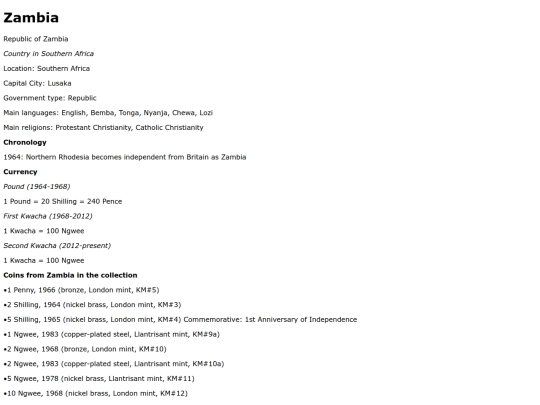 Zambia

Republic of Zambia

Country in Southern Africa

Location: Southern Africa

Capital City: Lusaka

Government type: Republic

Main languages: English, Bemba, Tonga, Nyanja, Chewa, Lozi

Main religions: Protestant Christianity, Catholic Christianity

Chronology

1964: Northern Rhodesia becomes independent from Britain as Zambia

Currency

Pound (1964-1968)

1 Pound = 20 Shilling = 240 Pence

First Kwacha (1968-2012)

1 Kwacha = 100 Ngwee

Second Kwacha (2012-present)

1 Kwacha = 100 Ngwee

Coins from Zambia in the collection

•1 Penny, 1966 (bronze, London mint, KM#5)

•2 Shilling, 1964 (nickel brass, London mint, KM#3)

•5 Shilling, 1965 (nickel brass, London mint, KM#4) Commemorative: 1st Anniversary of Independence

•1 Ngwee, 1983 (copper-plated steel, Llantrisant mint, KM#9a)

•2 Ngwee, 1968 (bronze, London mint, KM#10)

•2 Ngwee, 1983 (copper-plated steel, Llantrisant mint, KM#10a)

•5 Ngwee, 1978 (nickel brass, Llantrisant mint, KM#11)

•10 Ngwee, 1968 (nickel brass, London mint, KM#12)